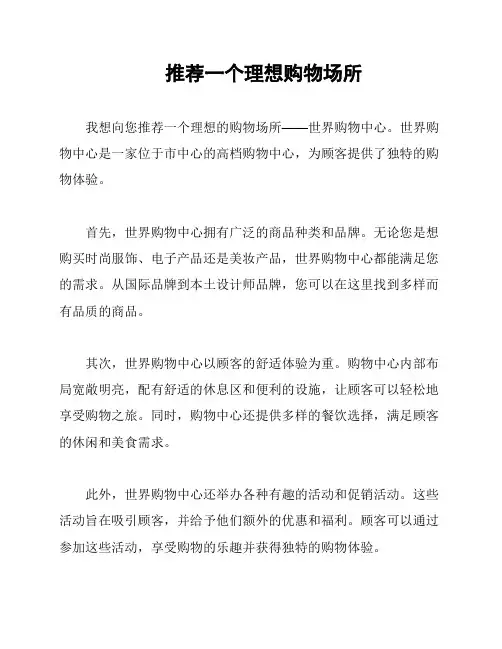 推荐一个理想购物场所

我想向您推荐一个理想的购物场所——世界购物中心。世界购物中心是一家位于市中心的高档购物中心，为顾客提供了独特的购物体验。

首先，世界购物中心拥有广泛的商品种类和品牌。无论您是想购买时尚服饰、电子产品还是美妆产品，世界购物中心都能满足您的需求。从国际品牌到本土设计师品牌，您可以在这里找到多样而有品质的商品。

其次，世界购物中心以顾客的舒适体验为重。购物中心内部布局宽敞明亮，配有舒适的休息区和便利的设施，让顾客可以轻松地享受购物之旅。同时，购物中心还提供多样的餐饮选择，满足顾客的休闲和美食需求。

此外，世界购物中心还举办各种有趣的活动和促销活动。这些活动旨在吸引顾客，并给予他们额外的优惠和福利。顾客可以通过参加这些活动，享受购物的乐趣并获得独特的购物体验。